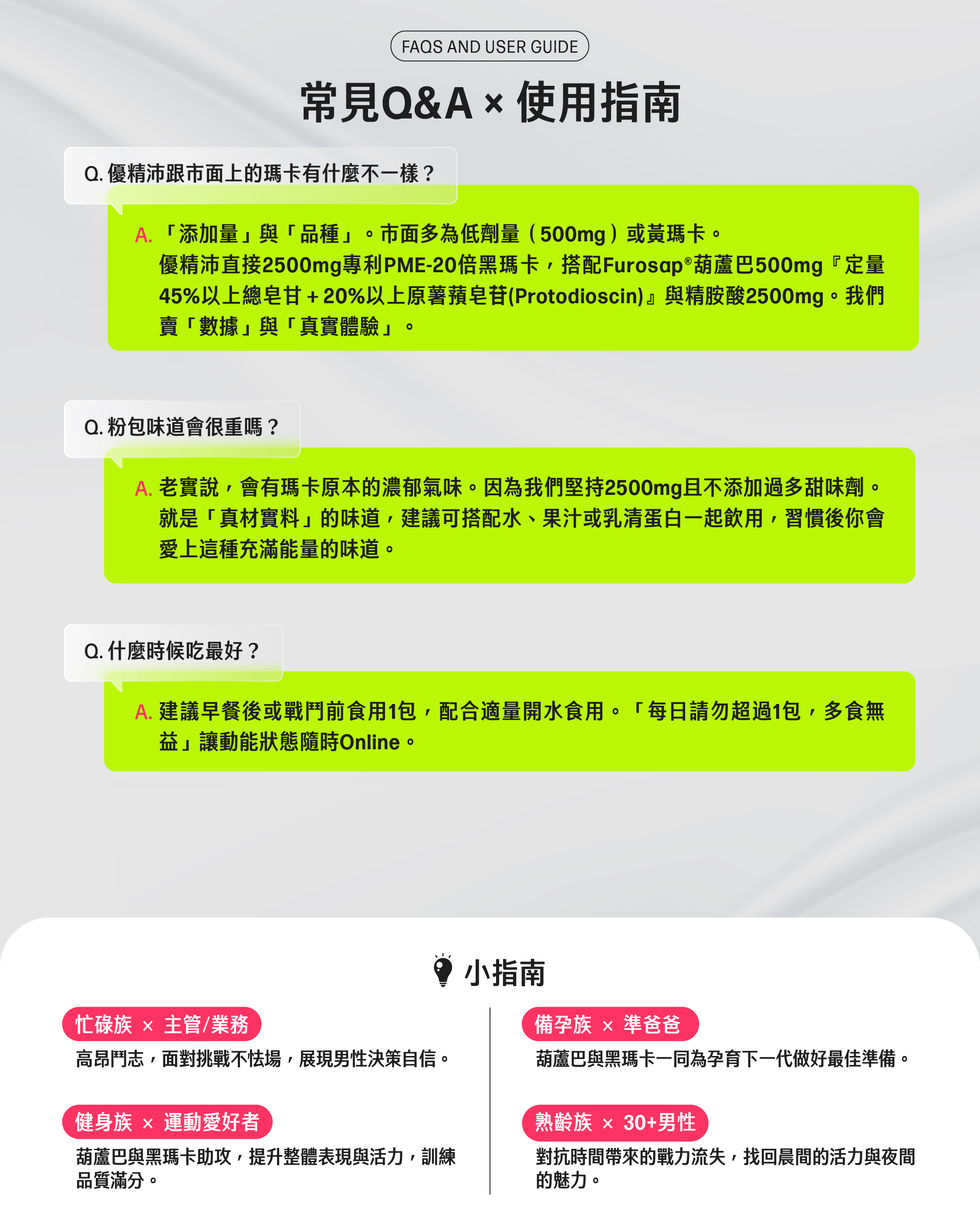 FAQS AND USER GUIDE

常見Q&A × 使用指南

Q.優精沛跟市面上的瑪卡有什麼不一樣？

A.「添加量」與「品種」。市面多為低劑量（500mg）或黃瑪卡。優精沛直接2500mg專利PME-20倍黑瑪卡，搭配Furosap®葫蘆巴500mg『定量45%以上總皂甘＋20%以上原薯蕷皂苷(Protodioscin)』與精胺酸2500mg。我們賣「數據」與「真實體驗」。

Q.粉包味道會很重嗎？

A.老實說，會有瑪卡原本的濃郁氣味。因為我們堅持2500mg且不添加過多甜味劑。就是「真材實料」的味道，建議可搭配水、果汁或乳清蛋白一起飲用，習慣後你會愛上這種充滿能量的味道。

Q.什麼時候吃最好？

A.建議早餐後或戰鬥前食用1包，配合適量開水食用。「每日請勿超過1包，多食無益」讓動能狀態隨時Online。

小指南

忙碌族 × 主管/業務

高昂鬥志，面對挑戰不怯場，展現男性決策自信。

健身族 × 運動愛好者

葫蘆巴與黑瑪卡助攻，提升整體表現與活力，訓練品質滿分。

備孕族 × 準爸爸

葫蘆巴與黑瑪卡一同為孕育下一代做好最佳準備。

熟齡族 × 30+男性

對抗時間帶來的戰力流失，找回晨間的活力與夜間的魅力。